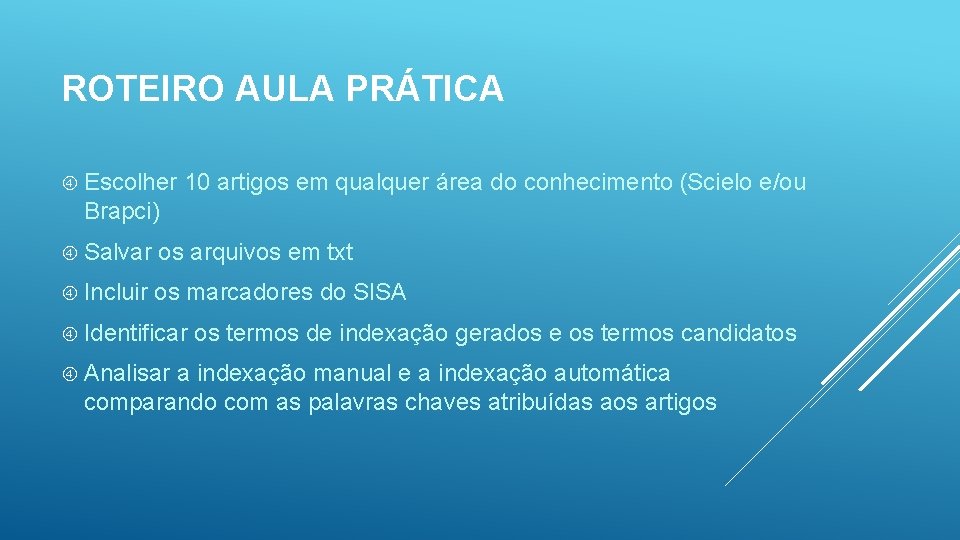 ROTEIRO AULA PRÁTICA

Escolher 10 artigos em qualquer área do conhecimento (Scielo e/ou Brapci)

Salvar os arquivos em txt

Incluir os marcadores do SISA

Identificar os termos de indexação gerados e os termos candidatos

Analisar a indexação manual e a indexação automática comparando com as palavras chaves atribuídas aos artigos